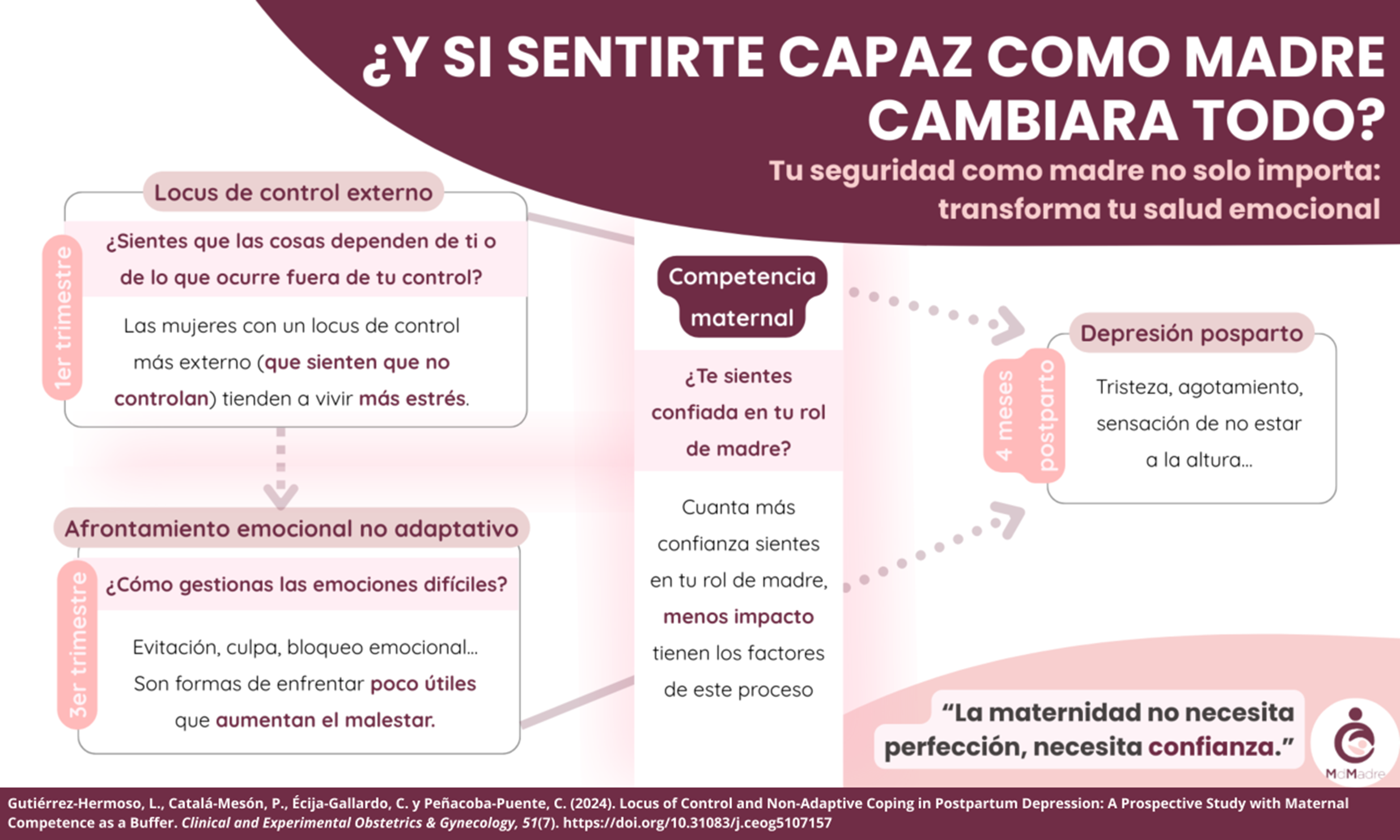 ¿Y SI SENTIRTE CAPAZ COMO MADRE CAMBIARA TODO?

Tu seguridad como madre no solo importa: transforma tu salud emocional

Locus de control externo

1er trimestre

¿Sientes que las cosas dependen de ti o de lo que ocurre fuera de tu control?

Las mujeres con un locus de control más externo (que sienten que no controlan) tienden a vivir más estrés.

Afrontamiento emocional no adaptativo

3er trimestre

¿Cómo gestionas las emociones difíciles?

Evitación, culpa, bloqueo emocional... Son formas de enfrentar poco útiles que aumentan el malestar.

Competencia maternal

¿Te sientes confiada en tu rol de madre?

Cuanta más confianza sientes en tu rol de madre, menos impacto tienen los factores de este proceso

Depresión posparto

4 meses postparto

Tristeza, agotamiento, sensación de no estar a la altura...

“La maternidad no necesita perfección, necesita confianza.”

MdMadre

Gutiérrez-Hermoso, L., Catalá-Mesón, P., Écija-Gallardo, C. y Peñacoba-Puente, C. (2024). Locus of Control and Non-Adaptive Coping in Postpartum Depression: A Prospective Study with Maternal Competence as a Buffer. Clinical and Experimental Obstetrics & Gynecology, 51(7). https://doi.org/10.31083/j.ceog5107157